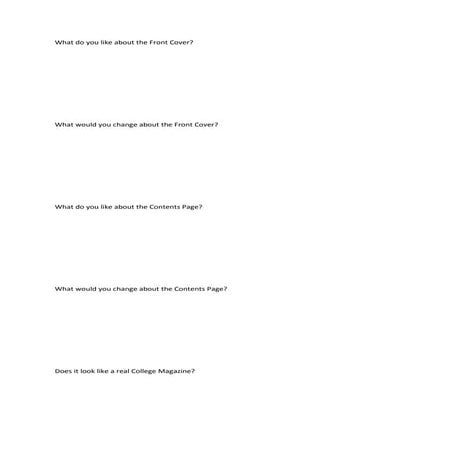 What do you like about the Front Cover?

What would you change about the Front Cover?

What do you like about the Contents Page?

What would you change about the Contents Page?

Does it look like a real College Magazine?